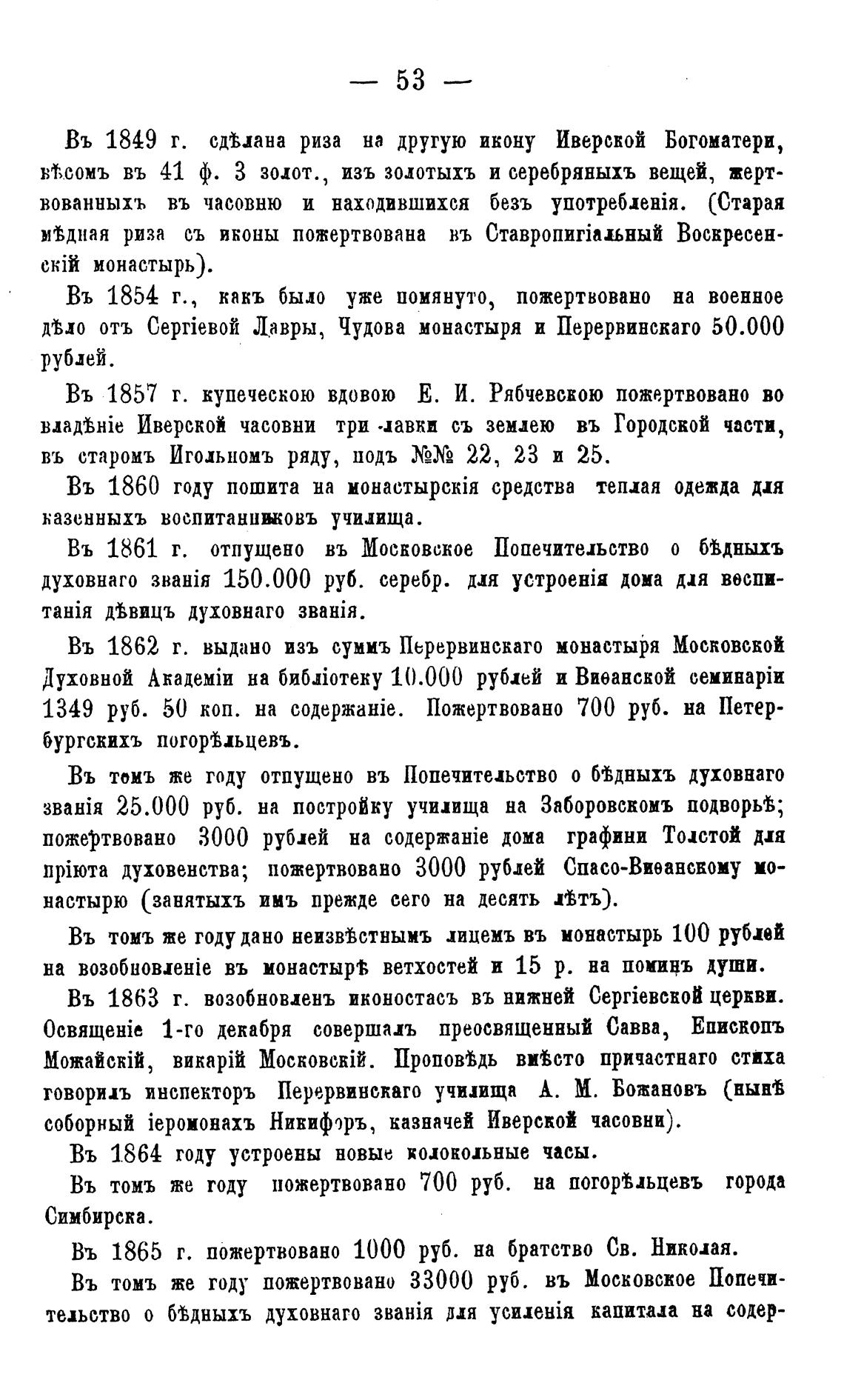 — 53 —

Въ 1849 г. сдѣлана риза на другую икону Иверской Богоматери, вѣсомъ въ 41 ф. 3 золот., изъ золотыхъ и серебряныхъ вещей, жертвованныхъ въ часовню и находившихся безъ употребленія. (Старая мѣдная риза съ иконы пожертвована въ Ставропигіальный Воскресенскій монастырь).

Въ 1854 г., какъ было уже помянуто, пожертвовано на военное дѣло отъ Сергіевой Лавры, Чудова монастыря и Перервинскаго 50.000 рублей.

Въ 1857 г. купеческою вдовою Е. И. Рябчевскою пожертвовано во владѣніе Иверской часовни три лавки съ землею въ Городской части, въ старомъ Игольномъ ряду, подъ №№ 22, 23 и 25.

Въ 1860 году пошита на монастырскія средства теплая одежда для казенныхъ воспитанниковъ училища.

Въ 1861 г. отпущено въ Московское Попечительство о бѣдныхъ духовнаго званія 150.000 руб. серебр. для устроенія дома для воспитанія дѣвицъ духовнаго званія.

Въ 1862 г. выдано изъ суммъ Перервинскаго монастыря Московской Духовной Академіи на библіотеку 10.000 рублей и Виѳанской семинаріи 1349 руб. 50 коп. на содержаніе. Пожертвовано 700 руб. на Петербургскихъ погорѣльцевъ.

Въ томъ же году отпущено въ Попечительство о бѣдныхъ духовнаго званія 25.000 руб. на постройку училища на Заборовскомъ подворьѣ; пожертвовано 3000 рублей на содержаніе дома графини Толстой для пріюта духовенства; пожертвовано 3000 рублей Спасо-Виѳанскому монастырю (занятыхъ имъ прежде сего на десять лѣтъ).

Въ томъ же году дано неизвѣстнымъ лицемъ въ монастырь 100 рублей на возобновленіе въ монастырѣ ветхостей и 15 р. на поминъ души.

Въ 1863 г. возобновленъ иконостасъ въ нижней Сергіевской церкви. Освященіе 1-го декабря совершалъ преосвященный Савва, Епископъ Можайскій, викарій Московскій. Проповѣдь вмѣсто причастнаго стиха говорилъ инспекторъ Перервинскаго училища А. М. Божановъ (нынѣ соборный іеромонахъ Никифоръ, казначей Иверской часовни).

Въ 1864 году устроены новые колокольные часы.

Въ томъ же году пожертвовано 700 руб. на погорѣльцевъ города Симбирска.

Въ 1865 г. пожертвовано 1000 руб. на братство Св. Николая.

Въ томъ же году пожертвовано 33000 руб. въ Московское Попечительство о бѣдныхъ духовнаго званія для усиленія капитала на содер-